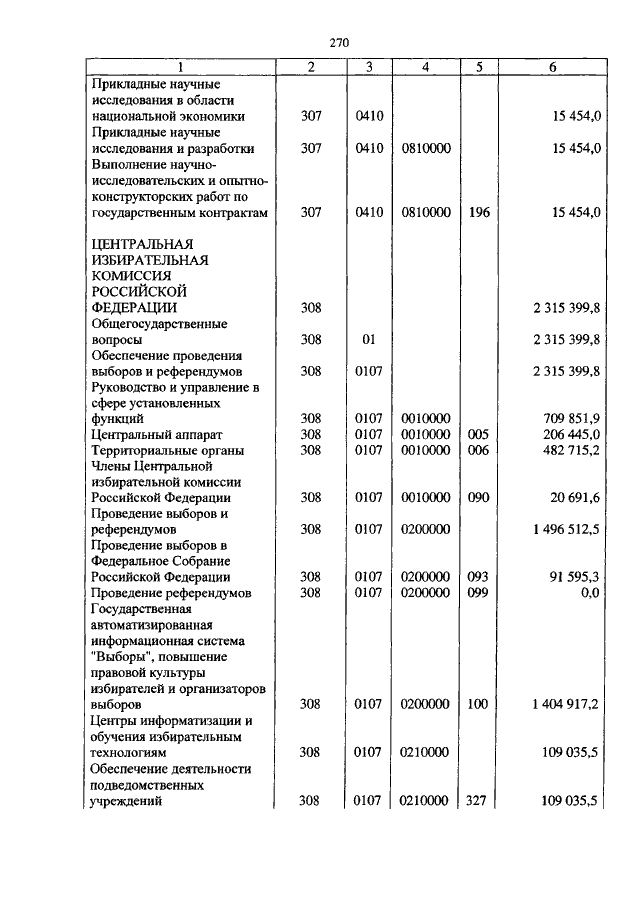 270

| 1 | 2 | 3 | 4 | 5 | 6 |
|---|---|---|---|---|---|
| Прикладные научные исследования в области национальной экономики | 307 | 0410 | | | 15 454,0 |
| Прикладные научные исследования и разработки | 307 | 0410 | 0810000 | | 15 454,0 |
| Выполнение научно-исследовательских и опытно-конструкторских работ по государственным контрактам | 307 | 0410 | 0810000 | 196 | 15 454,0 |
| ЦЕНТРАЛЬНАЯ ИЗБИРАТЕЛЬНАЯ КОМИССИЯ РОССИЙСКОЙ ФЕДЕРАЦИИ | 308 | | | | 2 315 399,8 |
| Общегосударственные вопросы | 308 | 01 | | | 2 315 399,8 |
| Обеспечение проведения выборов и референдумов | 308 | 0107 | | | 2 315 399,8 |
| Руководство и управление в сфере установленных функций | 308 | 0107 | 0010000 | | 709 851,9 |
| Центральный аппарат | 308 | 0107 | 0010000 | 005 | 206 445,0 |
| Территориальные органы | 308 | 0107 | 0010000 | 006 | 482 715,2 |
| Члены Центральной избирательной комиссии Российской Федерации | 308 | 0107 | 0010000 | 090 | 20 691,6 |
| Проведение выборов и референдумов | 308 | 0107 | 0200000 | | 1 496 512,5 |
| Проведение выборов в Федеральное Собрание Российской Федерации | 308 | 0107 | 0200000 | 093 | 91 595,3 |
| Проведение референдумов | 308 | 0107 | 0200000 | 099 | 0,0 |
| Государственная автоматизированная информационная система "Выборы", повышение правовой культуры избирателей и организаторов выборов | 308 | 0107 | 0200000 | 100 | 1 404 917,2 |
| Центры информатизации и обучения избирательным технологиям | 308 | 0107 | 0210000 | | 109 035,5 |
| Обеспечение деятельности подведомственных учреждений | 308 | 0107 | 0210000 | 327 | 109 035,5 |